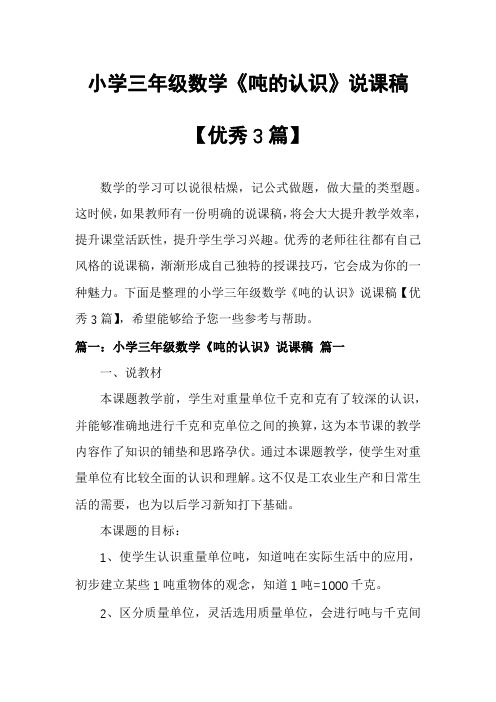 小学三年级数学《吨的认识》说课稿

【优秀3篇】

数学的学习可以说很枯燥，记公式做题，做大量的类型题。这时候，如果教师有一份明确的说课稿，将会大大提升教学效率，提升课堂活跃性，提升学生学习兴趣。优秀的老师往往都有自己风格的说课稿，渐渐形成自己独特的授课技巧，它会成为你的一种魅力。下面是整理的小学三年级数学《吨的认识》说课稿【优秀3篇】，希望能够给予您一些参考与帮助。

篇一：小学三年级数学《吨的认识》说课稿 篇一

一、说教材

本课题教学前，学生对重量单位千克和克有了较深的认识，并能够准确地进行千克和克单位之间的换算，这为本节课的教学内容作了知识的铺垫和思路孕伏。通过本课题教学，使学生对重量单位有比较全面的认识和理解。这不仅是工农业生产和日常生活的需要，也为以后学习新知打下基础。

本课题的目标：

1、使学生认识重量单位吨，知道吨在实际生活中的应用，初步建立某些1吨重物体的观念，知道1吨=1000千克。

2、区分质量单位，灵活选用质量单位，会进行吨与千克间